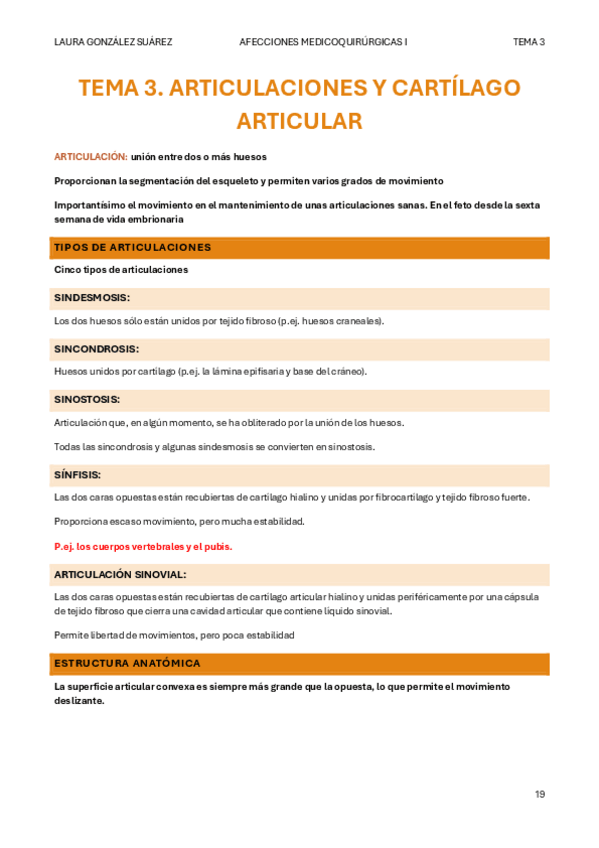 LAURA GONZÁLEZ SUÁREZ AFECCIONES MEDICOQUIRÚRGICAS I TEMA 3

TEMA 3. ARTICULACIONES Y CARTÍLAGO ARTICULAR

ARTICULACIÓN: unión entre dos o más huesos

Proporcionan la segmentación del esqueleto y permiten varios grados de movimiento

Importantísimo el movimiento en el mantenimiento de unas articulaciones sanas. En el feto desde la sexta semana de vida embrionaria

TIPOS DE ARTICULACIONES

Cinco tipos de articulaciones

SINDESMOSIS:

Los dos huesos sólo están unidos por tejido fibroso (p.ej. huesos craneales).

SINCONDROSIS:

Huesos unidos por cartílago (p.ej. la lámina epifisaria y base del cráneo).

SINOSTOSIS:

Articulación que, en algún momento, se ha obliterado por la unión de los huesos.

Todas las sincondrosis y algunas sindesmosis se convierten en sinostosis.

SÍNFISIS:

Las dos caras opuestas están recubiertas de cartílago hialino y unidas por fibrocartílago y tejido fibroso fuerte.

Proporciona escaso movimiento, pero mucha estabilidad.

P.ej. los cuerpos vertebrales y el pubis.

ARTICULACIÓN SINOVIAL:

Las dos caras opuestas están recubiertas de cartílago articular hialino y unidas periféricamente por una cápsula de tejido fibroso que cierra una cavidad articular que contiene líquido sinovial.

Permite libertad de movimientos, pero poca estabilidad

ESTRUCTURA ANATÓMICA

La superficie articular convexa es siempre más grande que la opuesta, lo que permite el movimiento deslizante.

19